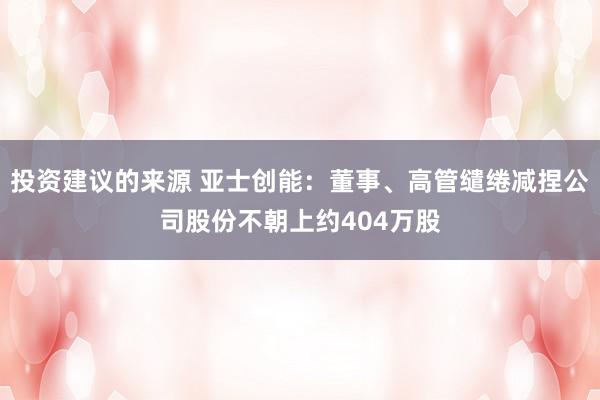 投资建议的来源 亚士创能：董事、高管缱绻减捏公司股份不朝上约404万股